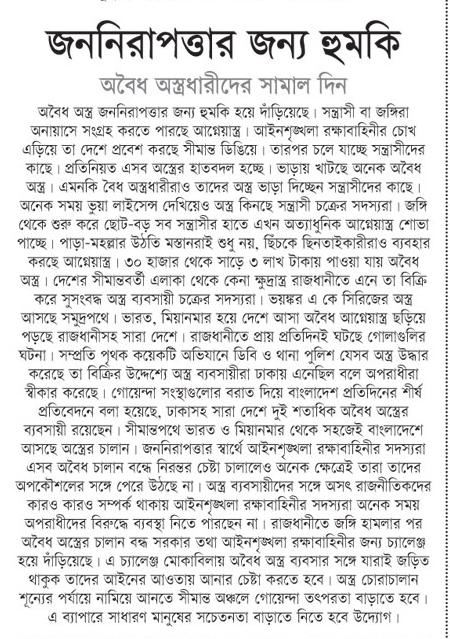 জননিরাপত্তার জন্য হুমকি

অবৈধ অস্ত্রধারীদের সামাল দিন

অবৈধ অস্ত্র জননিরাপত্তার জন্য হুমকি হয়ে দাঁড়িয়েছে। সন্ত্রাসী বা জঙ্গিরা অনায়াসে সংগ্রহ করতে পারছে আগ্নেয়াস্ত্র। আইনশৃঙ্খলা রক্ষাবাহিনীর চোখ এড়িয়ে তা দেশে প্রবেশ করছে সীমান্ত ডিঙিয়ে। তারপর চলে যাচ্ছে সন্ত্রাসীদের কাছে। প্রতিনিয়ত এসব অস্ত্রের হাতবদল হচ্ছে। ভাড়ায় খাটছে অনেক অবৈধ অস্ত্র। এমনকি বৈধ অস্ত্রধারীরাও তাদের অস্ত্র ভাড়া দিচ্ছেন সন্ত্রাসীদের কাছে। অনেক সময় ভুয়া লাইসেন্স দেখিয়েও অস্ত্র কিনছে সন্ত্রাসী চক্রের সদস্যরা। জঙ্গি থেকে শুরু করে ছোট-বড় সব সন্ত্রাসীর হাতে এখন অত্যাধুনিক আগ্নেয়াস্ত্র শোভা পাচ্ছে। পাড়া-মহল্লার উঠতি মস্তানরাই শুধু নয়, ছিঁচকে ছিনতাইকারীরাও ব্যবহার করছে আগ্নেয়াস্ত্র। ৩০ হাজার থেকে সাড়ে ৩ লাখ টাকায় পাওয়া যায় অবৈধ অস্ত্র। দেশের সীমান্তবর্তী এলাকা থেকে কেনা ক্ষুদ্রাস্ত্র রাজধানীতে এনে তা বিক্রি করে সুসংবদ্ধ অস্ত্র ব্যবসায়ী চক্রের সদস্যরা। ভয়ঙ্কর এ কে সিরিজের অস্ত্র আসছে সমুদ্রপথে। ভারত, মিয়ানমার হয়ে দেশে আসা অবৈধ আগ্নেয়াস্ত্র ছড়িয়ে পড়ছে রাজধানীসহ সারা দেশে। রাজধানীতে প্রায় প্রতিদিনই ঘটছে গোলাগুলির ঘটনা। সম্প্রতি পৃথক কয়েকটি অভিযানে ডিবি ও থানা পুলিশ যেসব অস্ত্র উদ্ধার করেছে তা বিক্রির উদ্দেশ্যে অস্ত্র ব্যবসায়ীরা ঢাকায় এনেছিল বলে অপরাধীরা স্বীকার করেছে। গোয়েন্দা সংস্থাগুলোর বরাত দিয়ে বাংলাদেশ প্রতিদিনের শীর্ষ প্রতিবেদনে বলা হয়েছে, ঢাকাসহ সারা দেশে দুই শতাধিক অবৈধ অস্ত্রের ব্যবসায়ী রয়েছেন। সীমান্তপথে ভারত ও মিয়ানমার থেকে সহজেই বাংলাদেশে আসছে অস্ত্রের চালান। জননিরাপত্তার স্বার্থে আইনশৃঙ্খলা রক্ষাবাহিনীর সদস্যরা এসব অবৈধ চালান বন্ধে নিরন্তর চেষ্টা চালালেও অনেক ক্ষেত্রেই তারা তাদের অপকৌশলের সঙ্গে পেরে উঠছে না। অস্ত্র ব্যবসায়ীদের সঙ্গে অসৎ রাজনীতিকদের কারও কারও সম্পর্ক থাকায় আইনশৃঙ্খলা রক্ষাবাহিনীর সদস্যরা অনেক সময় অপরাধীদের বিরুদ্ধে ব্যবস্থা নিতে পারছেন না। রাজধানীতে জঙ্গি হামলার পর অবৈধ অস্ত্রের চালান বন্ধ সরকার তথা আইনশৃঙ্খলা রক্ষাবাহিনীর জন্য চ্যালেঞ্জ হয়ে দাঁড়িয়েছে। এ চ্যালেঞ্জ মোকাবিলায় অবৈধ অস্ত্র ব্যবসার সঙ্গে যারাই জড়িত থাকুক তাদের আইনের আওতায় আনার চেষ্টা করতে হবে। অস্ত্র চোরাচালান শূন্যের পর্যায়ে নামিয়ে আনতে সীমান্ত অঞ্চলে গোয়েন্দা তৎপরতা বাড়াতে হবে। এ ব্যাপারে সাধারণ মানুষের সচেতনতা বাড়াতে নিতে হবে উদ্যোগ।